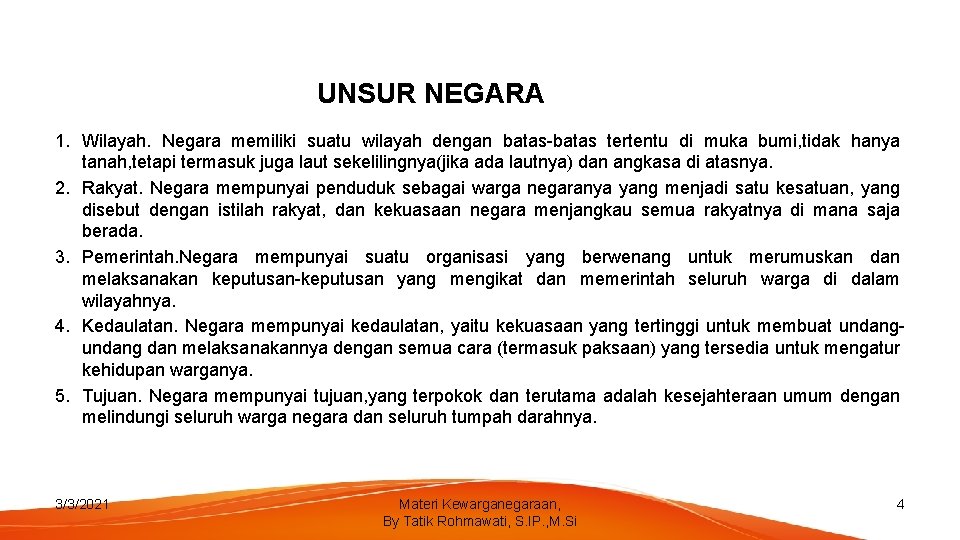 UNSUR NEGARA

1. Wilayah. Negara memiliki suatu wilayah dengan batas-batas tertentu di muka bumi,tidak hanya tanah,tetapi termasuk juga laut sekelilingnya(jika ada lautnya) dan angkasa di atasnya.
2. Rakyat. Negara mempunyai penduduk sebagai warga negaranya yang menjadi satu kesatuan, yang disebut dengan istilah rakyat, dan kekuasaan negara menjangkau semua rakyatnya di mana saja berada.
3. Pemerintah.Negara mempunyai suatu organisasi yang berwenang untuk merumuskan dan melaksanakan keputusan-keputusan yang mengikat dan memerintah seluruh warga di dalam wilayahnya.
4. Kedaulatan. Negara mempunyai kedaulatan, yaitu kekuasaan yang tertinggi untuk membuat undang-undang dan melaksanakannya dengan semua cara (termasuk paksaan) yang tersedia untuk mengatur kehidupan warganya.
5. Tujuan. Negara mempunyai tujuan,yang terpokok dan terutama adalah kesejahteraan umum dengan melindungi seluruh warga negara dan seluruh tumpah darahnya.

3/3/2021

Materi Kewarganegaraan,
By Tatik Rohmawati, S.IP.,M.Si

4